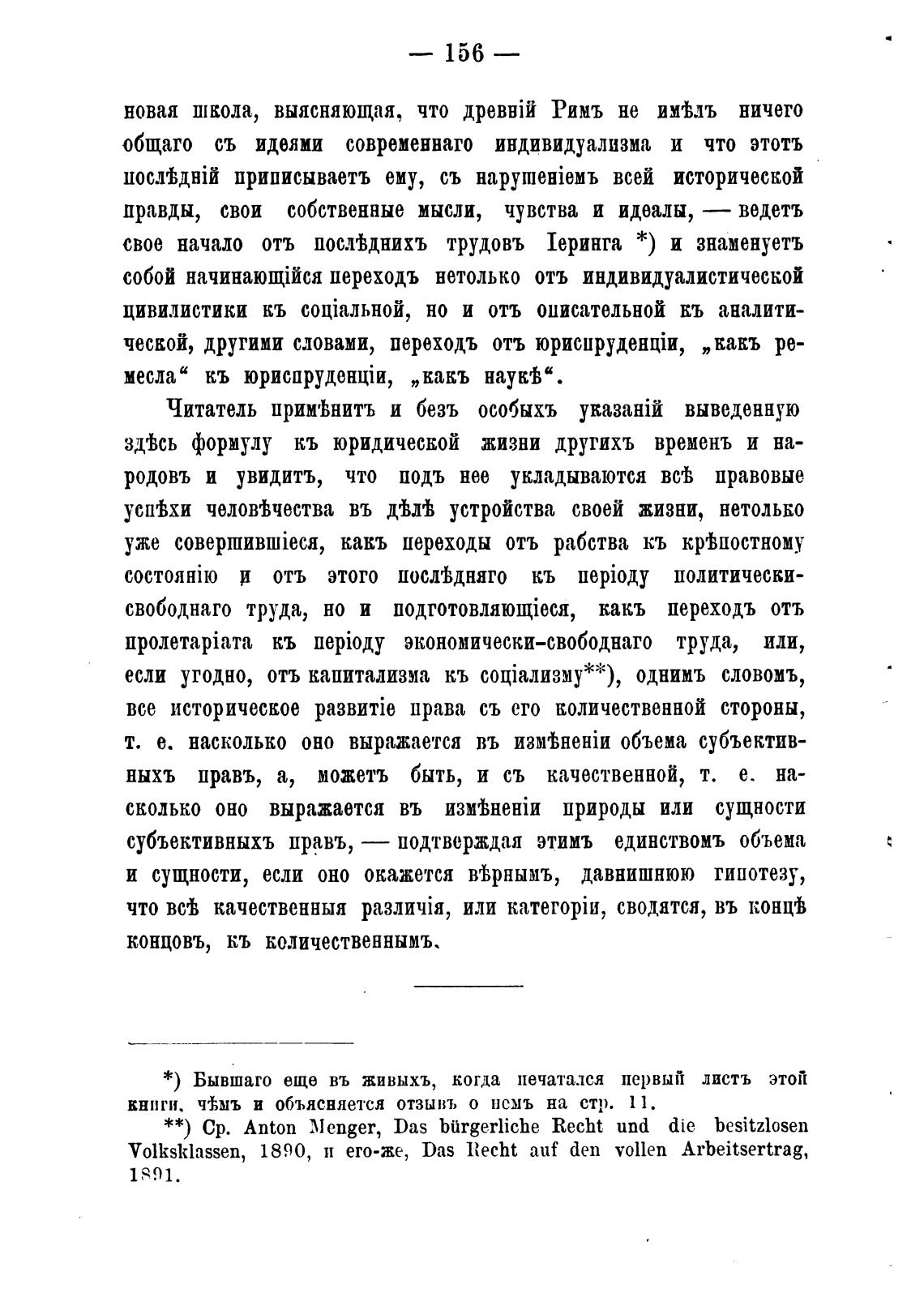 — 156 —

новая школа, выясняющая, что древній Римъ не имѣлъ ничего общаго съ идеями современнаго индивидуализма и что этотъ послѣдній приписываетъ ему, съ нарушеніемъ всей исторической правды, свои собственные мысли, чувства и идеалы, — ведетъ свое начало отъ послѣднихъ трудовъ Іеринга *) и знаменуетъ собой начинающійся переходъ нетолько отъ индивидуалистической цивилистики къ соціальной, но и отъ описательной къ аналитической, другими словами, переходъ отъ юриспруденціи, „какъ ремесла“ къ юриспруденціи, „какъ наукѣ“.

Читатель примѣнитъ и безъ особыхъ указаній выведенную здѣсь формулу къ юридической жизни другихъ временъ и народовъ и увидитъ, что подъ нее укладываются всѣ правовые успѣхи человѣчества въ дѣлѣ устройства своей жизни, нетолько уже совершившіеся, какъ переходы отъ рабства къ крѣпостному состоянію и отъ этого послѣдняго къ періоду политически-свободнаго труда, но и подготовляющіеся, какъ переходъ отъ пролетаріата къ періоду экономически-свободнаго труда, или, если угодно, отъ капитализма къ соціализму**), однимъ словомъ, все историческое развитіе права съ его количественной стороны, т. е. насколько оно выражается въ измѣненіи объема субъективныхъ правъ, а, можетъ быть, и съ качественной, т. е. насколько оно выражается въ измѣненіи природы или сущности субъективныхъ правъ, — подтверждая этимъ единствомъ объема и сущности, если оно окажется вѣрнымъ, давнишнюю гипотезу, что всѣ качественныя различія, или категоріи, сводятся, въ концѣ концовъ, къ количественнымъ.

*) Бывшаго еще въ живыхъ, когда печатался первый листъ этой книги, чѣмъ и объясняется отзывъ о немъ на стр. 11.

**) Ср. Anton Menger, Das bürgerliche Recht und die besitzlosen Volksklassen, 1890, и его-же, Das Recht auf den vollen Arbeitsertrag, 1891.